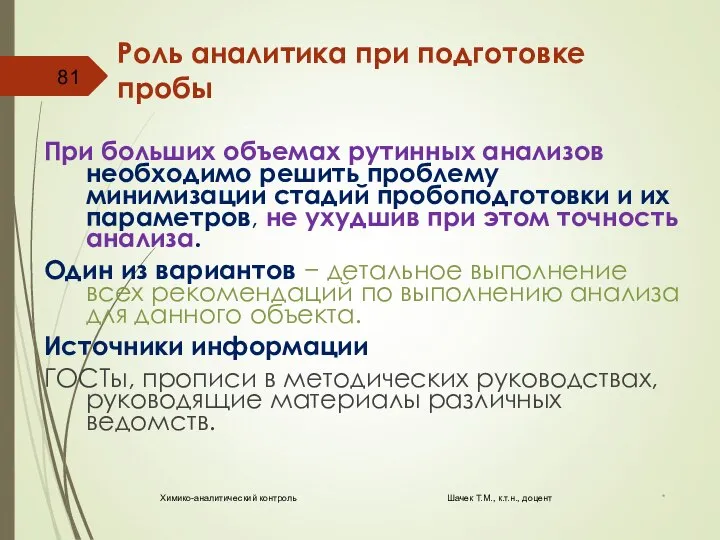 81

Роль аналитика при подготовке пробы

При больших объемах рутинных анализов необходимо решить проблему минимизации стадий пробоподготовки и их параметров, не ухудшив при этом точность анализа.

Один из вариантов – детальное выполнение всех рекомендаций по выполнению анализа для данного объекта.

Источники информации

ГОСТы, прописи в методических руководствах, руководящие материалы различных ведомств.

Химико-аналитический контроль

Шачек Т.М., к.т.н., доцент

*